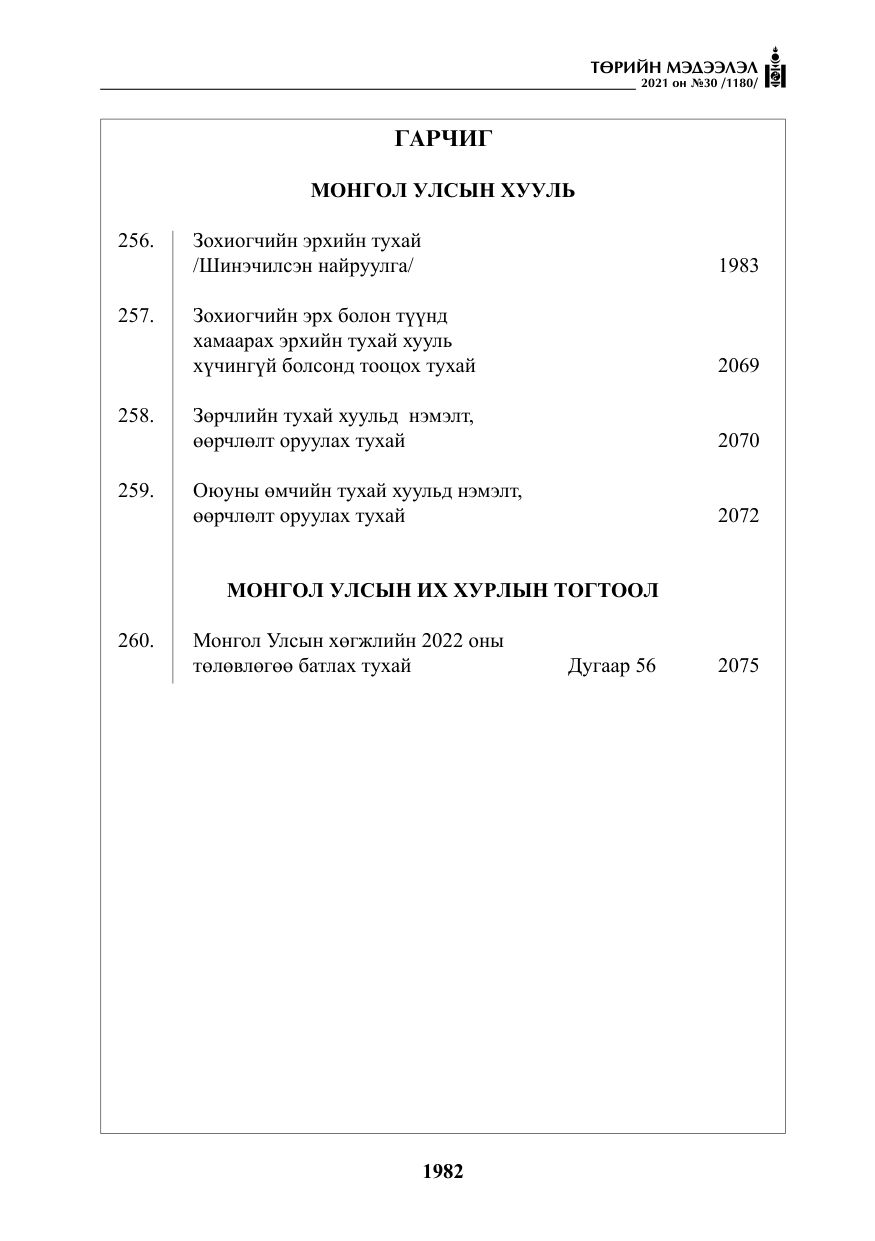 ТӨРИЙН МЭДЭЭЛЭЛ
2021 он №30 /1180/

ГАРЧИГ

МОНГОЛ УЛСЫН ХУУЛЬ

256. Зохиогчийн эрхийн тухай /Шинэчилсэн найруулга/ 1983

257. Зохиогчийн эрх болон түүнд хамаарах эрхийн тухай хууль хүчингүй болсонд тооцох тухай 2069

258. Зөрчлийн тухай хуульд нэмэлт, өөрчлөлт оруулах тухай 2070

259. Оюуны өмчийн тухай хуульд нэмэлт, өөрчлөлт оруулах тухай 2072

МОНГОЛ УЛСЫН ИХ ХУРЛЫН ТОГТООЛ

260. Монгол Улсын хөгжлийн 2022 оны төлөвлөгөө батлах тухай Дугаар 56 2075

1982